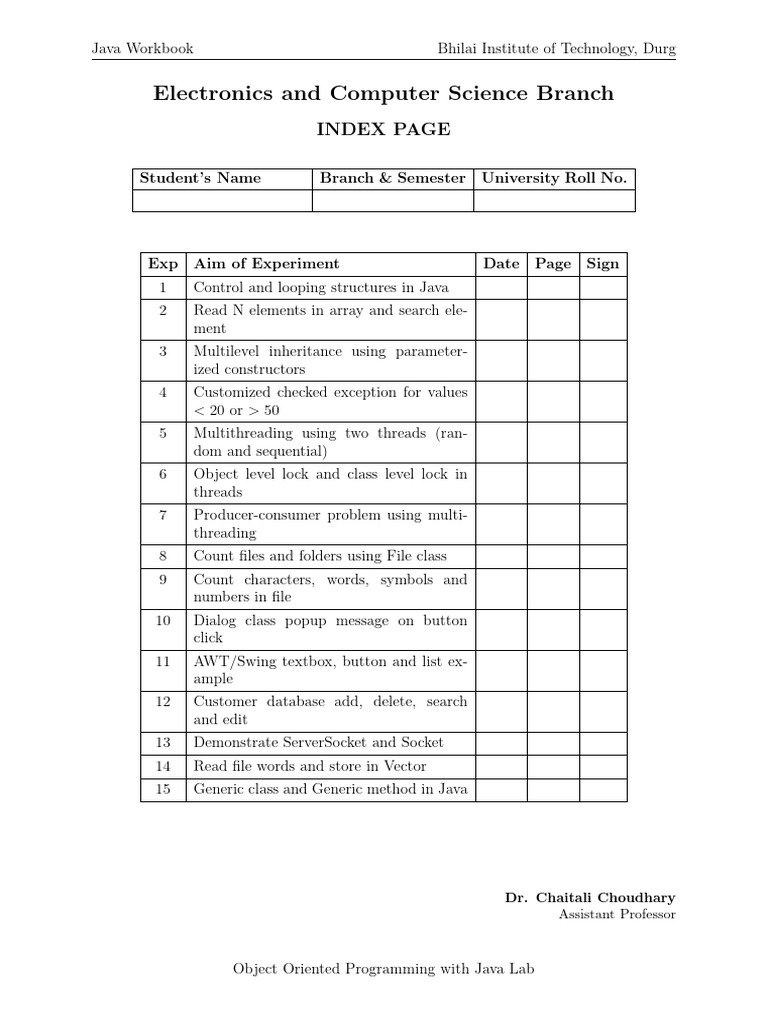 Java Workbook Bhilai Institute of Technology, Durg

Electronics and Computer Science Branch

INDEX PAGE

| Student's Name | Branch & Semester | University Roll No. |
|---|---|---|
|  |  |  |

| Exp | Aim of Experiment | Date | Page | Sign |
|---|---|---|---|---|
| 1 | Control and looping structures in Java |  |  |  |
| 2 | Read N elements in array and search element |  |  |  |
| 3 | Multilevel inheritance using parameterized constructors |  |  |  |
| 4 | Customized checked exception for values < 20 or > 50 |  |  |  |
| 5 | Multithreading using two threads (random and sequential) |  |  |  |
| 6 | Object level lock and class level lock in threads |  |  |  |
| 7 | Producer-consumer problem using multithreading |  |  |  |
| 8 | Count files and folders using File class |  |  |  |
| 9 | Count characters, words, symbols and numbers in file |  |  |  |
| 10 | Dialog class popup message on button click |  |  |  |
| 11 | AWT/Swing textbox, button and list example |  |  |  |
| 12 | Customer database add, delete, search and edit |  |  |  |
| 13 | Demonstrate ServerSocket and Socket |  |  |  |
| 14 | Read file words and store in Vector |  |  |  |
| 15 | Generic class and Generic method in Java |  |  |  |

Dr. Chaitali Choudhary
Assistant Professor

Object Oriented Programming with Java Lab